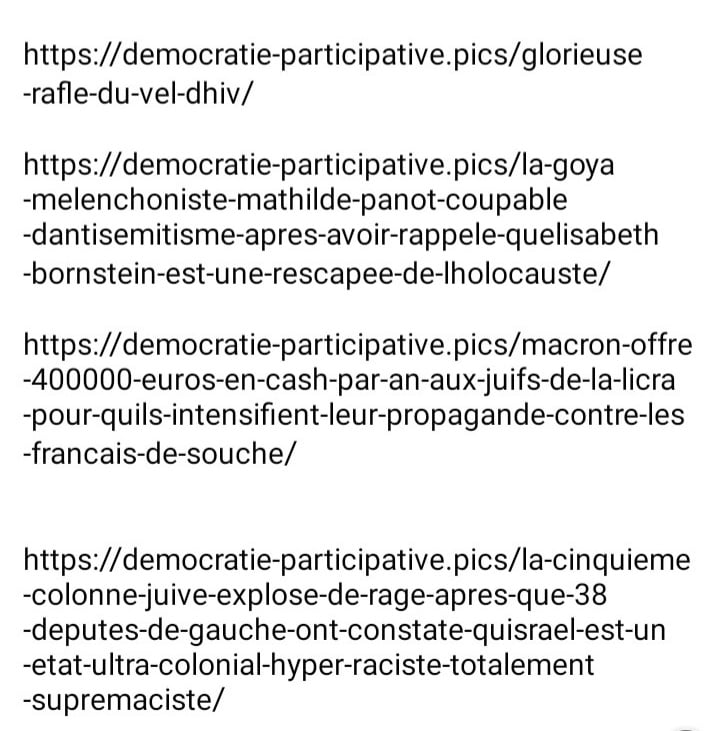 https://democratie-participative.pics/glorieuse-rafle-du-vel-dhiv/

https://democratie-participative.pics/la-goya-melenchoniste-mathilde-panot-coupable-dantisemitisme-apres-avoir-rappele-quelisabeth-bornstein-est-une-rescapee-de-lholocauste/

https://democratie-participative.pics/macron-offre-400000-euros-en-cash-par-an-aux-juifs-de-la-licra-pour-quils-intensifient-leur-propagande-contre-les-francais-de-souche/

https://democratie-participative.pics/la-cinquieme-colonne-juive-explose-de-rage-apres-que-38-deputes-de-gauche-ont-constate-quisrael-est-un-etat-ultra-colonial-hyper-raciste-totalement-supremaciste/